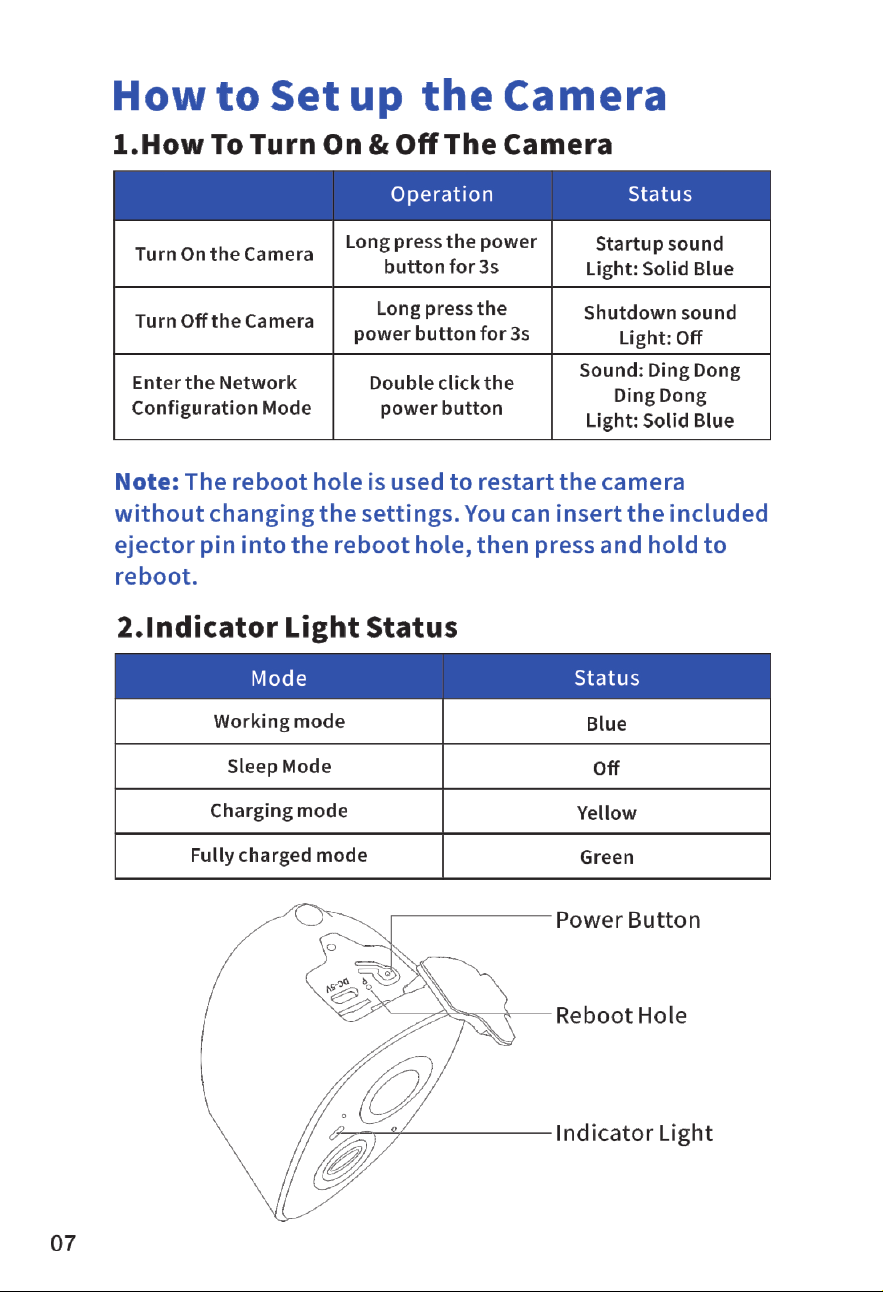 How to Set up the Camera

1.How To Turn On & Off The Camera

| | Operation | Status |
|---|---|---|
| Turn On the Camera | Long press the power button for 3s | Startup sound Light: Solid Blue |
| Turn Off the Camera | Long press the power button for 3s | Shutdown sound Light: Off |
| Enter the Network Configuration Mode | Double click the power button | Sound: Ding Dong Ding Dong Light: Solid Blue |

Note: The reboot hole is used to restart the camera without changing the settings. You can insert the included ejector pin into the reboot hole, then press and hold to reboot.

2.Indicator Light Status

| Mode | Status |
|---|---|
| Working mode | Blue |
| Sleep Mode | Off |
| Charging mode | Yellow |
| Fully charged mode | Green |

DC-5V

Power Button

Reboot Hole

Indicator Light

07